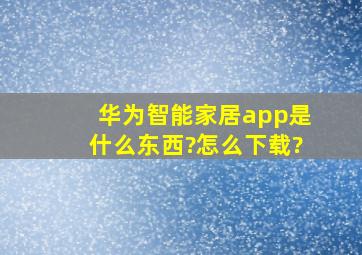 华为智能家居app是什么东西?怎么下载?